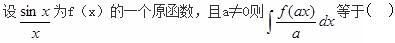 设$\frac{\sin x}{x}$为f（x）的一个原函数，且a≠0则$\int \frac{f(ax)}{a}dx$等于（　）